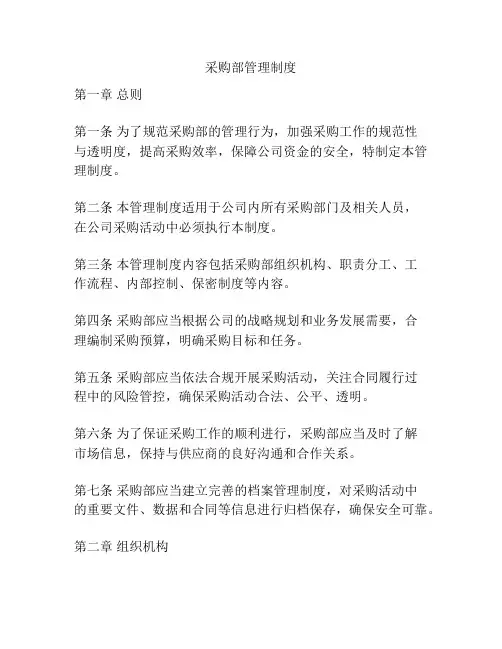 采购部管理制度

第一章 总则

第一条 为了规范采购部的管理行为，加强采购工作的规范性与透明度，提高采购效率，保障公司资金的安全，特制定本管理制度。

第二条 本管理制度适用于公司内所有采购部门及相关人员，在公司采购活动中必须执行本制度。

第三条 本管理制度内容包括采购部组织机构、职责分工、工作流程、内部控制、保密制度等内容。

第四条 采购部应当根据公司的战略规划和业务发展需要，合理编制采购预算，明确采购目标和任务。

第五条 采购部应当依法合规开展采购活动，关注合同履行过程中的风险管控，确保采购活动合法、公平、透明。

第六条 为了保证采购工作的顺利进行，采购部应当及时了解市场信息，保持与供应商的良好沟通和合作关系。

第七条 采购部应当建立完善的档案管理制度，对采购活动中的重要文件、数据和合同等信息进行归档保存，确保安全可靠。

第二章 组织机构